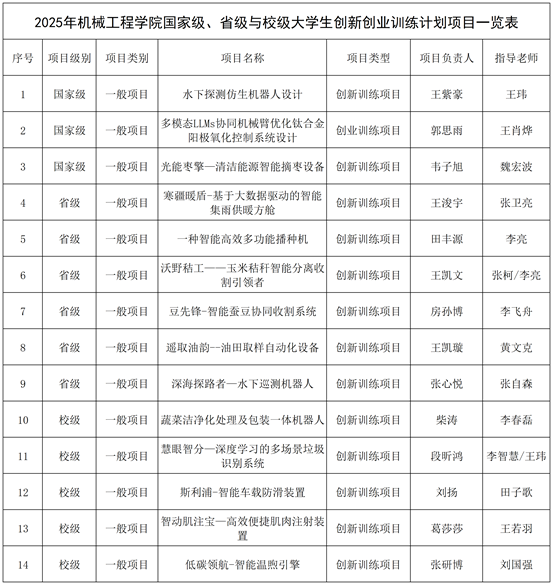 2025年机械工程学院国家级、省级与校级大学生创新创业训练计划项目一览表

| 序号 | 项目级别 | 项目类别 | 项目名称 | 项目类型 | 项目负责人 | 指导老师 |
|---|---|---|---|---|---|---|
| 1 | 国家级 | 一般项目 | 水下探测仿生机器人设计 | 创新训练项目 | 王紫豪 | 王玮 |
| 2 | 国家级 | 一般项目 | 多模态LLMs协同机械臂优化钛合金阳极氧化控制系统设计 | 创业训练项目 | 郭思雨 | 王肖烨 |
| 3 | 国家级 | 一般项目 | 光能枣擎—清洁能源智能摘枣设备 | 创新训练项目 | 韦子旭 | 魏宏波 |
| 4 | 省级 | 一般项目 | 寒疆暖盾-基于大数据驱动的智能集雨供暖方舱 | 创新训练项目 | 王浚宇 | 张卫亮 |
| 5 | 省级 | 一般项目 | 一种智能高效多功能播种机 | 创新训练项目 | 田丰源 | 李亮 |
| 6 | 省级 | 一般项目 | 沃野秸工——玉米秸秆智能分离收割引领者 | 创新训练项目 | 王凯文 | 张柯/李亮 |
| 7 | 省级 | 一般项目 | 豆先锋-智能蚕豆协同收割系统 | 创新训练项目 | 房孙博 | 李飞舟 |
| 8 | 省级 | 一般项目 | 遥取油韵--油田取样自动化设备 | 创新训练项目 | 王凯璇 | 黄文克 |
| 9 | 省级 | 一般项目 | 深海探路者—水下巡测机器人 | 创新训练项目 | 张心悦 | 张自森 |
| 10 | 校级 | 一般项目 | 蔬菜洁净化处理及包装一体机器人 | 创新训练项目 | 柴涛 | 李春磊 |
| 11 | 校级 | 一般项目 | 慧眼智分—深度学习的多场景垃圾识别系统 | 创新训练项目 | 段昕鸿 | 李智慧/王玮 |
| 12 | 校级 | 一般项目 | 斯利浦-智能车载防滑装置 | 创新训练项目 | 刘扬 | 田子歌 |
| 13 | 校级 | 一般项目 | 智动肌注宝—高效便捷肌肉注射装置 | 创新训练项目 | 葛莎莎 | 王若羽 |
| 14 | 校级 | 一般项目 | 低碳领航-智能温煦引擎 | 创新训练项目 | 张研博 | 刘国强 |